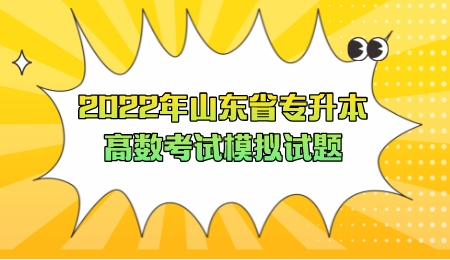 2022年山东省专升本
高数考试模拟试题